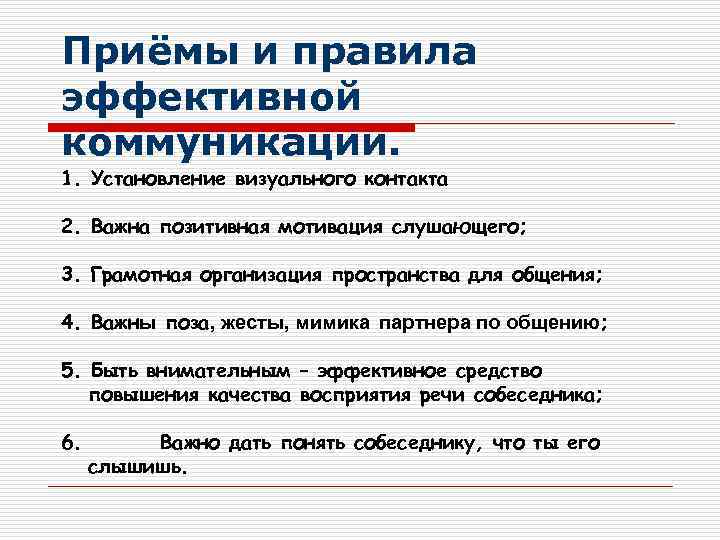 Приёмы и правила эффективной коммуникации.

1. Установление визуального контакта

2. Важна позитивная мотивация слушающего;

3. Грамотная организация пространства для общения;

4. Важны поза, жесты, мимика партнера по общению;

5. Быть внимательным – эффективное средство повышения качества восприятия речи собеседника;

6. Важно дать понять собеседнику, что ты его слышишь.